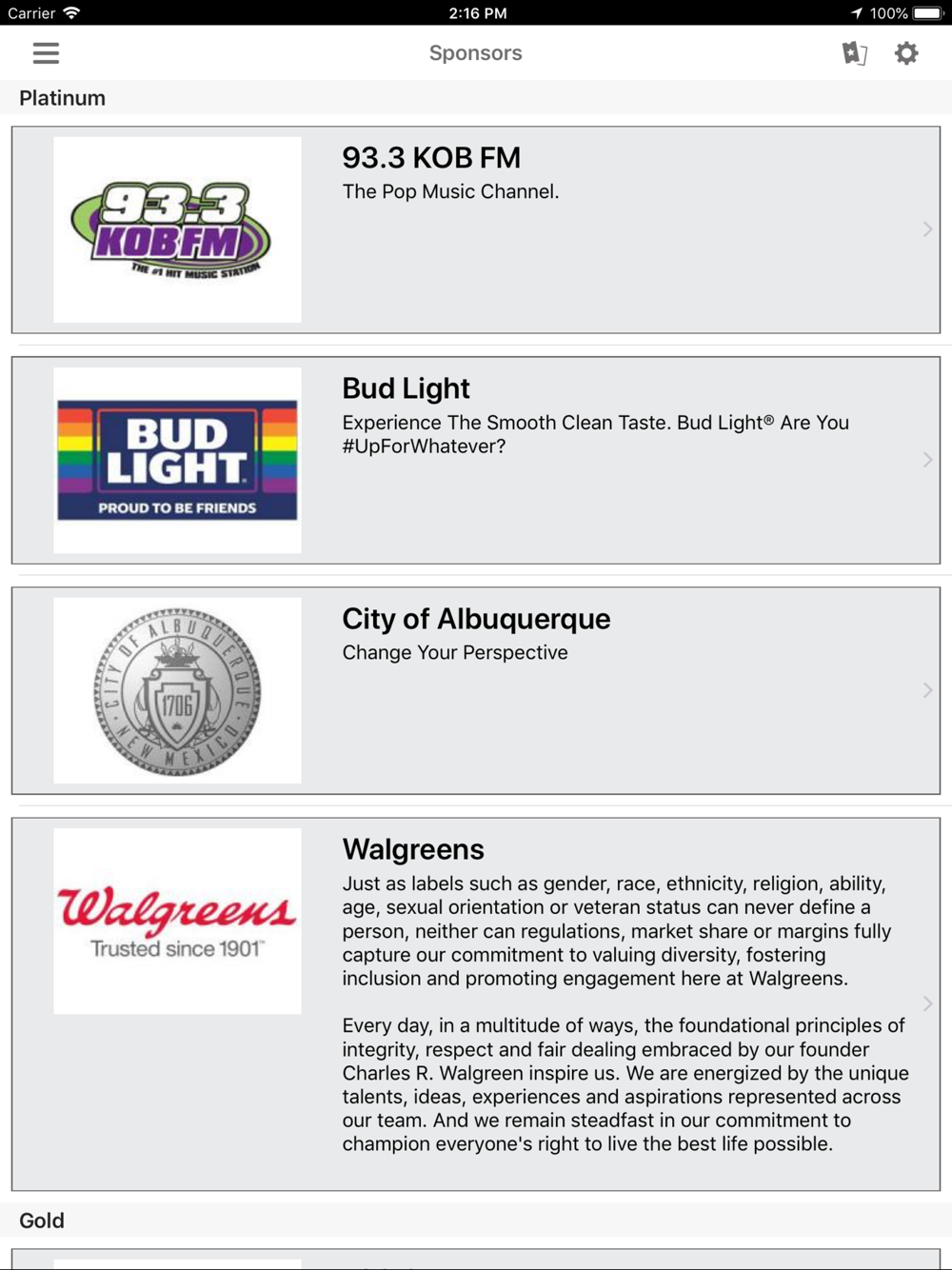 Carrier 2:16 PM 100%

Sponsors

Platinum

93.3 KOB FM THE #1 HIT MUSIC STATION

93.3 KOB FM
The Pop Music Channel.

BUD LIGHT PROUD TO BE FRIENDS

Bud Light
Experience The Smooth Clean Taste. Bud Light® Are You #UpForWhatever?

CITY OF ALBUQUERQUE NEW MEXICO 1706

City of Albuquerque
Change Your Perspective

Walgreens Trusted since 1901

Walgreens
Just as labels such as gender, race, ethnicity, religion, ability, age, sexual orientation or veteran status can never define a person, neither can regulations, market share or margins fully capture our commitment to valuing diversity, fostering inclusion and promoting engagement here at Walgreens.

Every day, in a multitude of ways, the foundational principles of integrity, respect and fair dealing embraced by our founder Charles R. Walgreen inspire us. We are energized by the unique talents, ideas, experiences and aspirations represented across our team. And we remain steadfast in our commitment to champion everyone's right to live the best life possible.

Gold